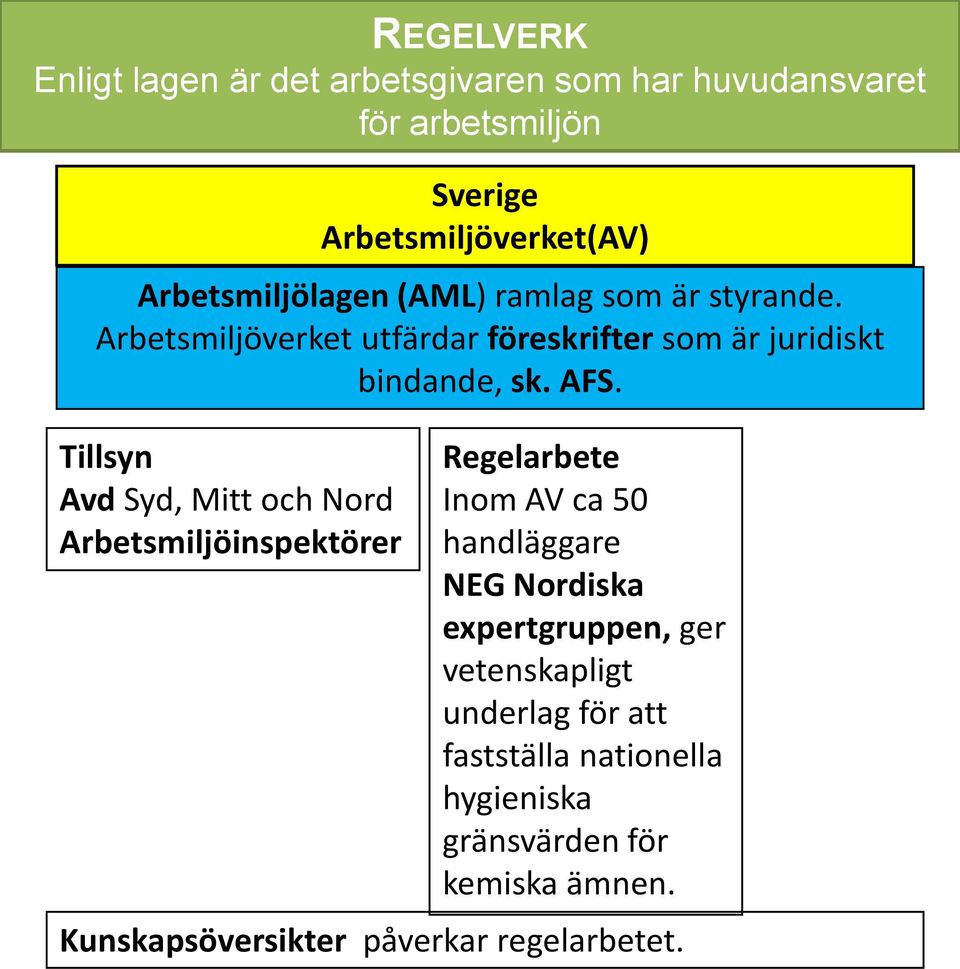 REGELVERK
Enligt lagen är det arbetsgivaren som har huvudansvaret för arbetsmiljön

Sverige
Arbetsmiljöverket(AV)

Arbetsmiljölagen (AML) ramlag som är styrande. Arbetsmiljöverket utfärdar föreskrifter som är juridiskt bindande, sk. AFS.

Tillsyn
Avd Syd, Mitt och Nord
Arbetsmiljöinspektörer

Regelarbete
Inom AV ca 50 handläggare
NEG Nordiska expertgruppen, ger vetenskapligt underlag för att fastställa nationella hygieniska gränsvärden för kemiska ämnen.

Kunskapsöversikter påverkar regelarbetet.